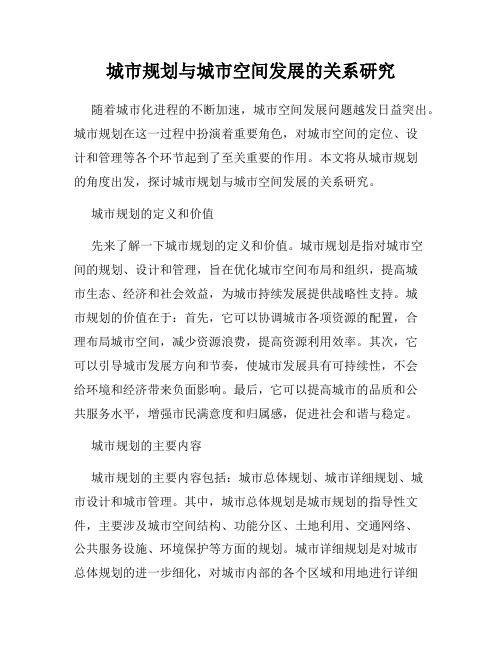 城市规划与城市空间发展的关系研究

随着城市化进程的不断加速，城市空间发展问题越发日益突出。城市规划在这一过程中扮演着重要角色，对城市空间的定位、设计和管理等各个环节起到了至关重要的作用。本文将从城市规划的角度出发，探讨城市规划与城市空间发展的关系研究。

城市规划的定义和价值

先来了解一下城市规划的定义和价值。城市规划是指对城市空间的规划、设计和管理，旨在优化城市空间布局和组织，提高城市生态、经济和社会效益，为城市持续发展提供战略性支持。城市规划的价值在于：首先，它可以协调城市各项资源的配置，合理布局城市空间，减少资源浪费，提高资源利用效率。其次，它可以引导城市发展方向和节奏，使城市发展具有可持续性，不会给环境和经济带来负面影响。最后，它可以提高城市的品质和公共服务水平，增强市民满意度和归属感，促进社会和谐与稳定。

城市规划的主要内容

城市规划的主要内容包括：城市总体规划、城市详细规划、城市设计和城市管理。其中，城市总体规划是城市规划的指导性文件，主要涉及城市空间结构、功能分区、土地利用、交通网络、公共服务设施、环境保护等方面的规划。城市详细规划是对城市总体规划的进一步细化，对城市内部的各个区域和用地进行详细